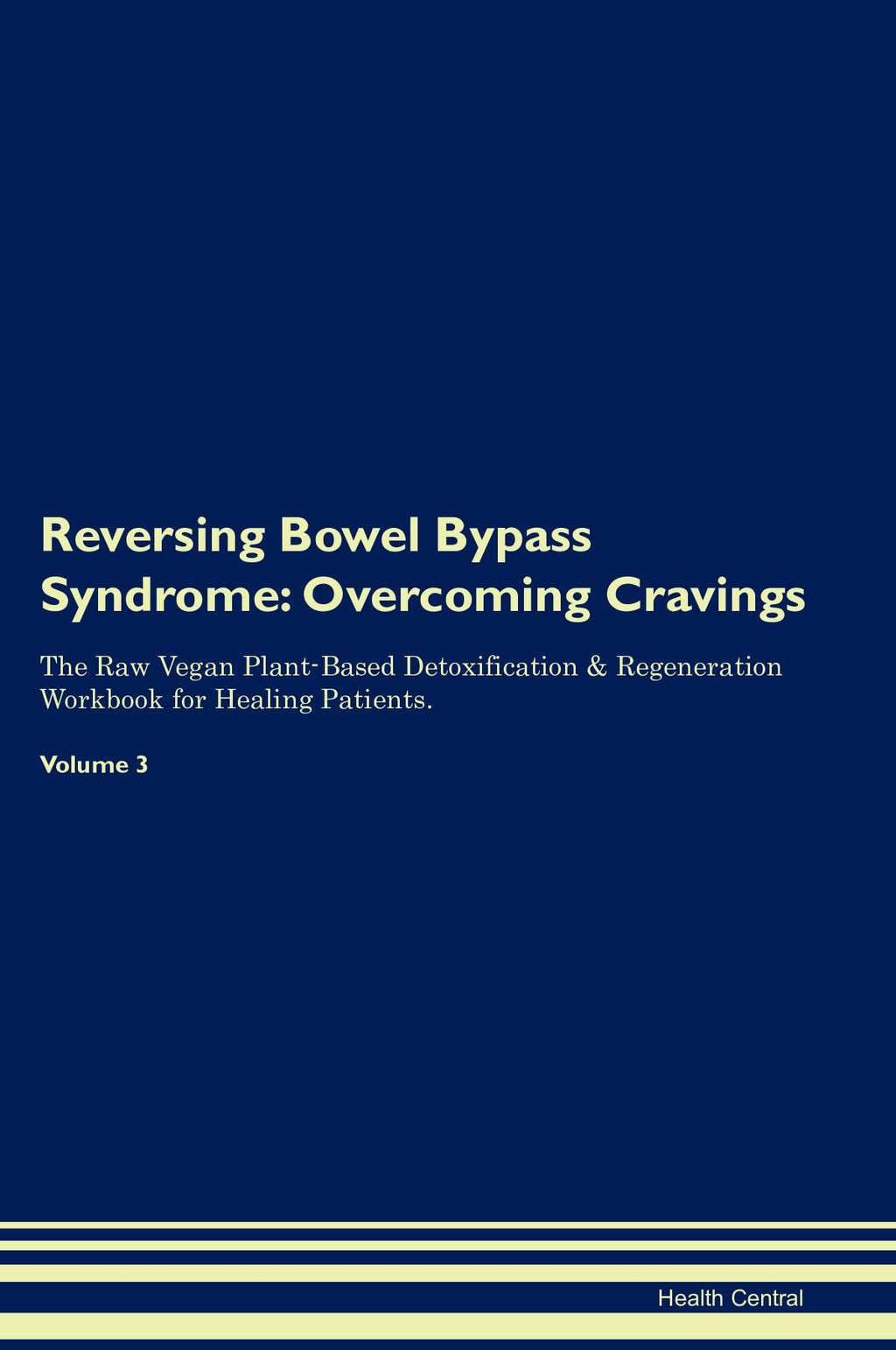 Reversing Bowel Bypass Syndrome: Overcoming Cravings

The Raw Vegan Plant-Based Detoxification & Regeneration Workbook for Healing Patients.

Volume 3

Health Central